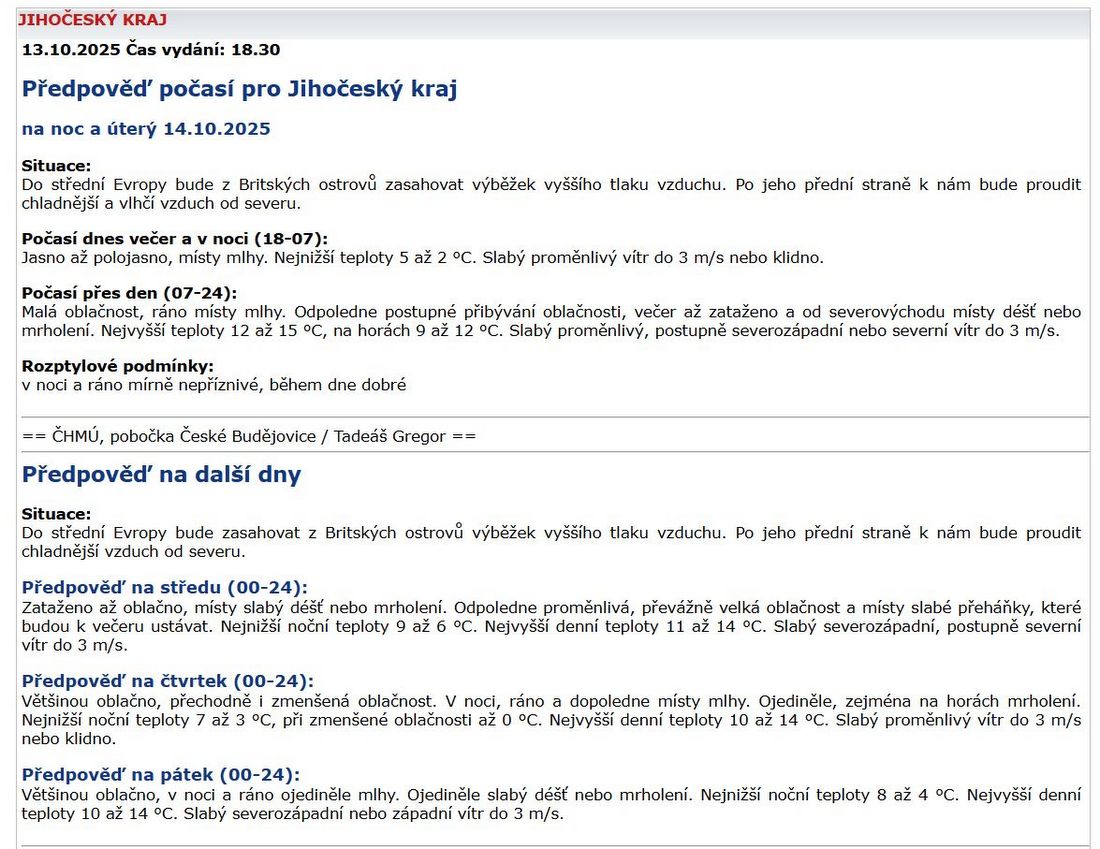 JIHOČESKÝ KRAJ

13.10.2025 Čas vydání: 18.30

Předpověď počasí pro Jihočeský kraj

na noc a úterý 14.10.2025

Situace:
Do střední Evropy bude z Britských ostrovů zasahovat výběžek vyššího tlaku vzduchu. Po jeho přední straně k nám bude proudit chladnější a vlhčí vzduch od severu.

Počasí dnes večer a v noci (18-07):
Jasno až polojasno, místy mlhy. Nejnižší teploty 5 až 2 °C. Slabý proměnlivý vítr do 3 m/s nebo klidno.

Počasí přes den (07-24):
Malá oblačnost, ráno místy mlhy. Odpoledne postupné přibývání oblačnosti, večer až zataženo a od severovýchodu místy déšť nebo mrholení. Nejvyšší teploty 12 až 15 °C, na horách 9 až 12 °C. Slabý proměnlivý, postupně severozápadní nebo severní vítr do 3 m/s.

Rozptylové podmínky:
v noci a ráno mírně nepříznivé, během dne dobré

== ČHMÚ, pobočka České Budějovice / Tadeáš Gregor ==

Předpověď na další dny

Situace:
Do střední Evropy bude zasahovat z Britských ostrovů výběžek vyššího tlaku vzduchu. Po jeho přední straně k nám bude proudit chladnější vzduch od severu.

Předpověď na středu (00-24):
Zataženo až oblačno, místy slabý déšť nebo mrholení. Odpoledne proměnlivá, převážně velká oblačnost a místy slabé přeháňky, které budou k večeru ustávat. Nejnižší noční teploty 9 až 6 °C. Nejvyšší denní teploty 11 až 14 °C. Slabý severozápadní, postupně severní vítr do 3 m/s.

Předpověď na čtvrtek (00-24):
Většinou oblačno, přechodně i zmenšená oblačnost. V noci, ráno a dopoledne místy mlhy. Ojediněle, zejména na horách mrholení. Nejnižší noční teploty 7 až 3 °C, při zmenšené oblačnosti až 0 °C. Nejvyšší denní teploty 10 až 14 °C. Slabý proměnlivý vítr do 3 m/s nebo klidno.

Předpověď na pátek (00-24):
Většinou oblačno, v noci a ráno ojediněle mlhy. Ojediněle slabý déšť nebo mrholení. Nejnižší noční teploty 8 až 4 °C. Nejvyšší denní teploty 10 až 14 °C. Slabý severozápadní nebo západní vítr do 3 m/s.